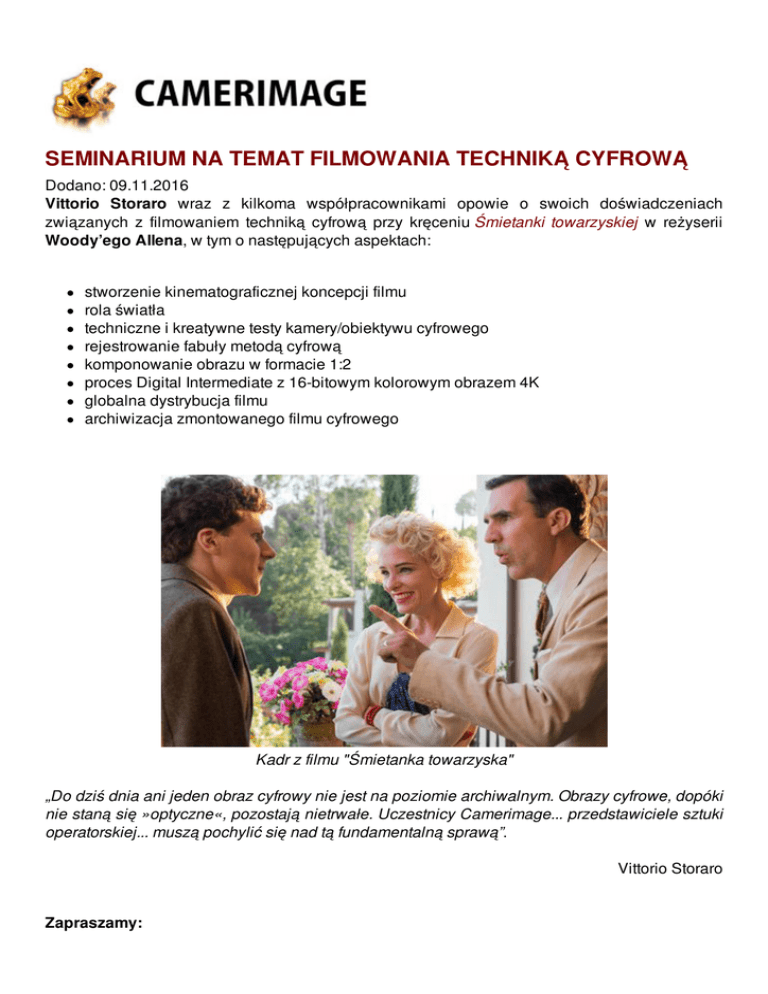 CAMERIMAGE

SEMINARIUM NA TEMAT FILMOWANIA TECHNIKĄ CYFROWĄ

Dodano: 09.11.2016

Vittorio Storaro wraz z kilkoma współpracownikami opowie o swoich doświadczeniach związanych z filmowaniem techniką cyfrową przy kręceniu Śmietanki towarzyskiej w reżyserii Woody'ego Allena, w tym o następujących aspektach:

- stworzenie kinematograficznej koncepcji filmu
- rola światła
- techniczne i kreatywne testy kamery/obiektywu cyfrowego
- rejestrowanie fabuły metodą cyfrową
- komponowanie obrazu w formacie 1:2
- proces Digital Intermediate z 16-bitowym kolorowym obrazem 4K
- globalna dystrybucja filmu
- archiwizacja zmontowanego filmu cyfrowego

Kadr z filmu "Śmietanka towarzyska"

„Do dziś dnia ani jeden obraz cyfrowy nie jest na poziomie archiwalnym. Obrazy cyfrowe, dopóki nie staną się »optyczne«, pozostają nietrwałe. Uczestnicy Camerimage... przedstawiciele sztuki operatorskiej... muszą pochylić się nad tą fundamentalną sprawą".

Vittorio Storaro

Zapraszamy: